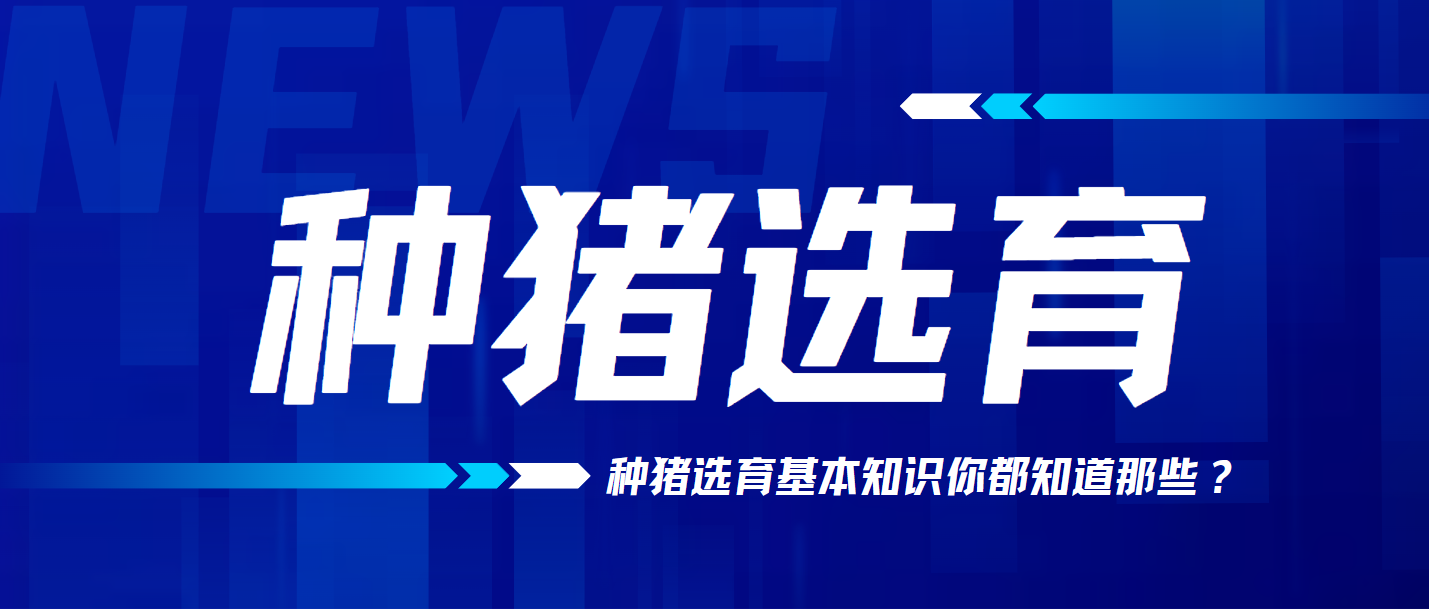 NEWS

种猪选育

种猪选育基本知识你都知道那些？